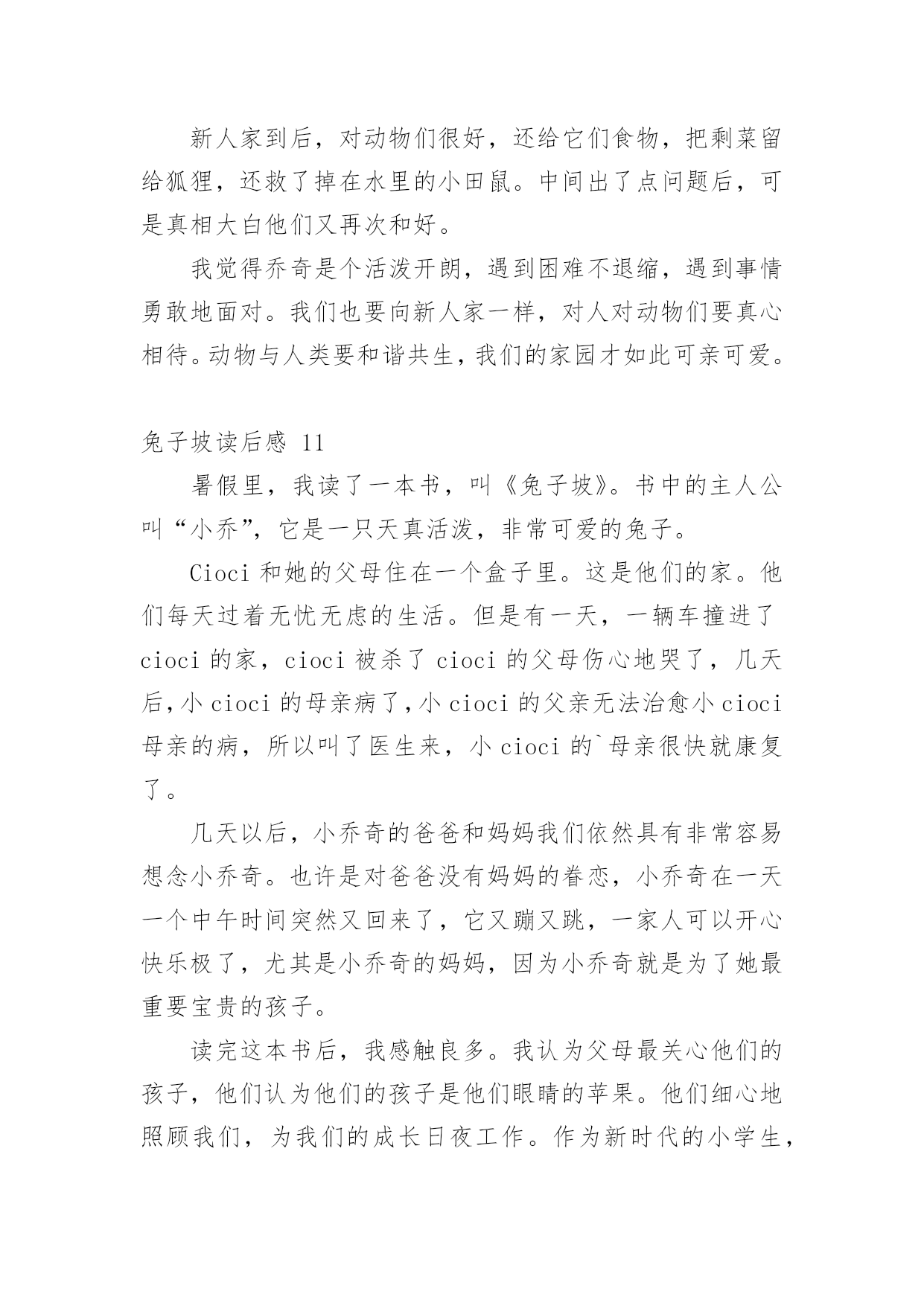 新人家到后，对动物们很好，还给它们食物，把剩菜留给狐狸，还救了掉在水里的小田鼠。中间出了点问题后，可是真相大白他们又再次和好。

我觉得乔奇是个活泼开朗，遇到困难不退缩，遇到事情勇敢地面对。我们也要向新人家一样，对人对动物们要真心相待。动物与人类要和谐共生，我们的家园才如此可亲可爱。

兔子坡读后感 11

暑假里，我读了一本书，叫《兔子坡》。书中的主人公叫“小乔”，它是一只天真活泼，非常可爱的兔子。

Cioci 和她的父母住在一个盒子里。这是他们的家。他们每天过着无忧无虑的生活。但是有一天，一辆车撞进了 cioci 的家，cioci 被杀了 cioci 的父母伤心地哭了，几天后，小 cioci 的母亲病了，小 cioci 的父亲无法治愈小 cioci 母亲的病，所以叫了医生来，小 cioci 的`母亲很快就康复了。

几天以后，小乔奇的爸爸和妈妈我们依然具有非常容易想念小乔奇。也许是对爸爸没有妈妈的眷恋，小乔奇在一天一个中午时间突然又回来了，它又蹦又跳，一家人可以开心快乐极了，尤其是小乔奇的妈妈，因为小乔奇就是为了她最重要宝贵的孩子。

读完这本书后，我感触良多。我认为父母最关心他们的孩子，他们认为他们的孩子是他们眼睛的苹果。他们细心地照顾我们，为我们的成长日夜工作。作为新时代的小学生，